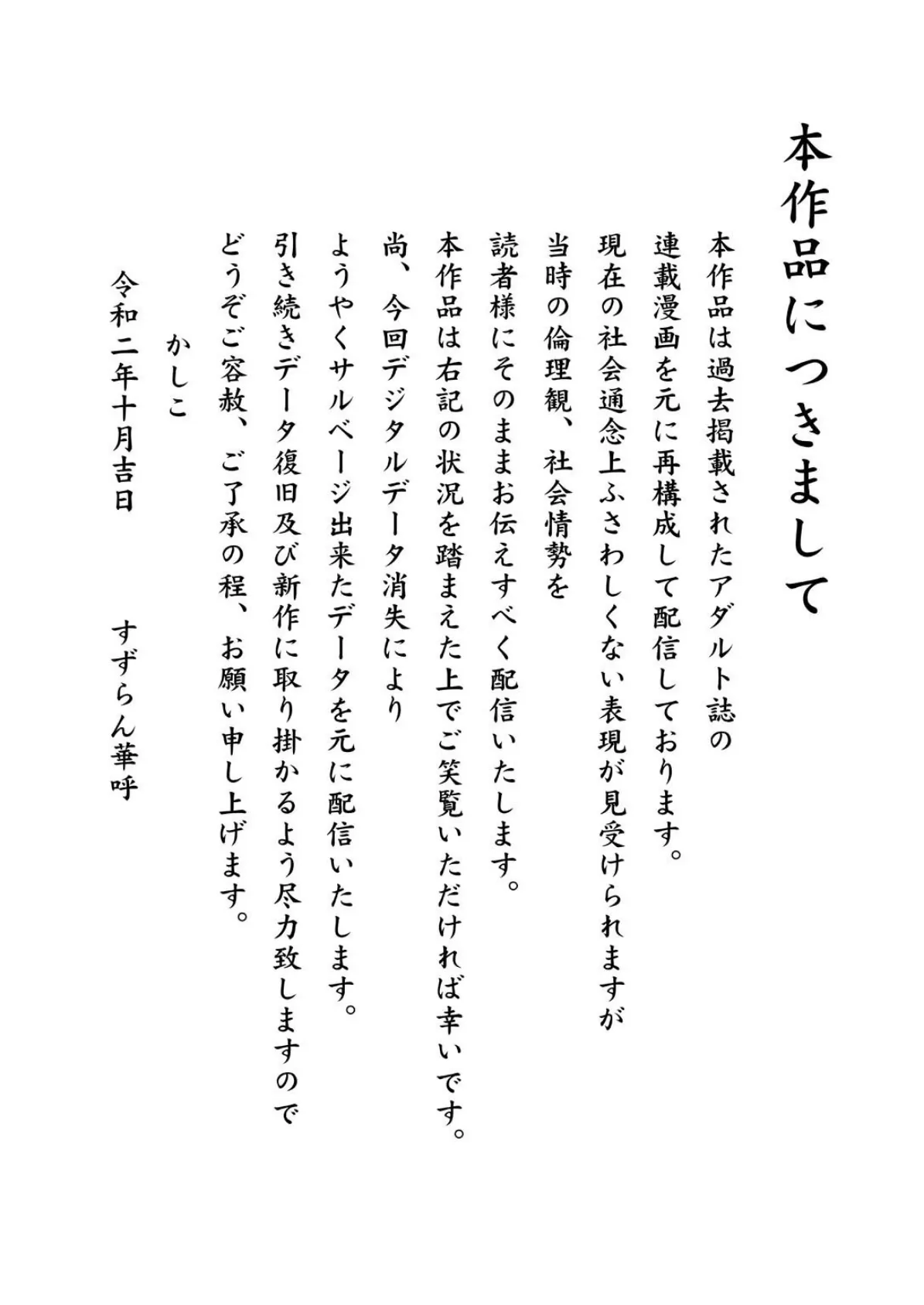 本作品につきまして

本作品は過去掲載されたアダルト誌の
連載漫画を元に再構成して配信しております。
現在の社会通念上ふさわしくない表現が見受けられますが
当時の倫理観、社会情勢を
読者様にそのままお伝えすべく配信いたします。
本作品は右記の状況を踏まえた上でご笑覧いただければ幸いです。
尚、今回デジタルデータ消失により
ようやくサルベージ出来たデータを元に配信いたします。
引き続きデータ復旧及び新作に取り掛かるよう尽力致しますので
どうぞご容赦、ご了承の程、お願い申し上げます。

かしこ

令和二年十月吉日

すずらん華呼